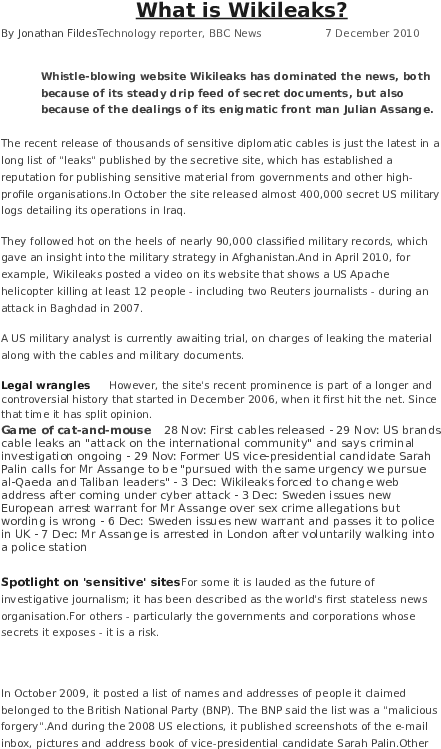 What is Wikileaks?

By Jonathan FildesTechnology reporter, BBC News 7 December 2010

Whistle-blowing website Wikileaks has dominated the news, both because of its steady drip feed of secret documents, but also because of the dealings of its enigmatic front man Julian Assange.

The recent release of thousands of sensitive diplomatic cables is just the latest in a long list of "leaks" published by the secretive site, which has established a reputation for publishing sensitive material from governments and other high-profile organisations.In October the site released almost 400,000 secret US military logs detailing its operations in Iraq.

They followed hot on the heels of nearly 90,000 classified military records, which gave an insight into the military strategy in Afghanistan.And in April 2010, for example, Wikileaks posted a video on its website that shows a US Apache helicopter killing at least 12 people - including two Reuters journalists - during an attack in Baghdad in 2007.

A US military analyst is currently awaiting trial, on charges of leaking the material along with the cables and military documents.

Legal wrangles However, the site's recent prominence is part of a longer and controversial history that started in December 2006, when it first hit the net. Since that time it has split opinion.

Game of cat-and-mouse 28 Nov: First cables released - 29 Nov: US brands cable leaks an "attack on the international community" and says criminal investigation ongoing - 29 Nov: Former US vice-presidential candidate Sarah Palin calls for Mr Assange to be "pursued with the same urgency we pursue al-Qaeda and Taliban leaders" - 3 Dec: Wikileaks forced to change web address after coming under cyber attack - 3 Dec: Sweden issues new European arrest warrant for Mr Assange over sex crime allegations but wording is wrong - 6 Dec: Sweden issues new warrant and passes it to police in UK - 7 Dec: Mr Assange is arrested in London after voluntarily walking into a police station

Spotlight on 'sensitive' sitesFor some it is lauded as the future of investigative journalism; it has been described as the world's first stateless news organisation.For others - particularly the governments and corporations whose secrets it exposes - it is a risk.

In October 2009, it posted a list of names and addresses of people it claimed belonged to the British National Party (BNP). The BNP said the list was a "malicious forgery".And during the 2008 US elections, it published screenshots of the e-mail inbox, pictures and address book of vice-presidential candidate Sarah Palin.Other